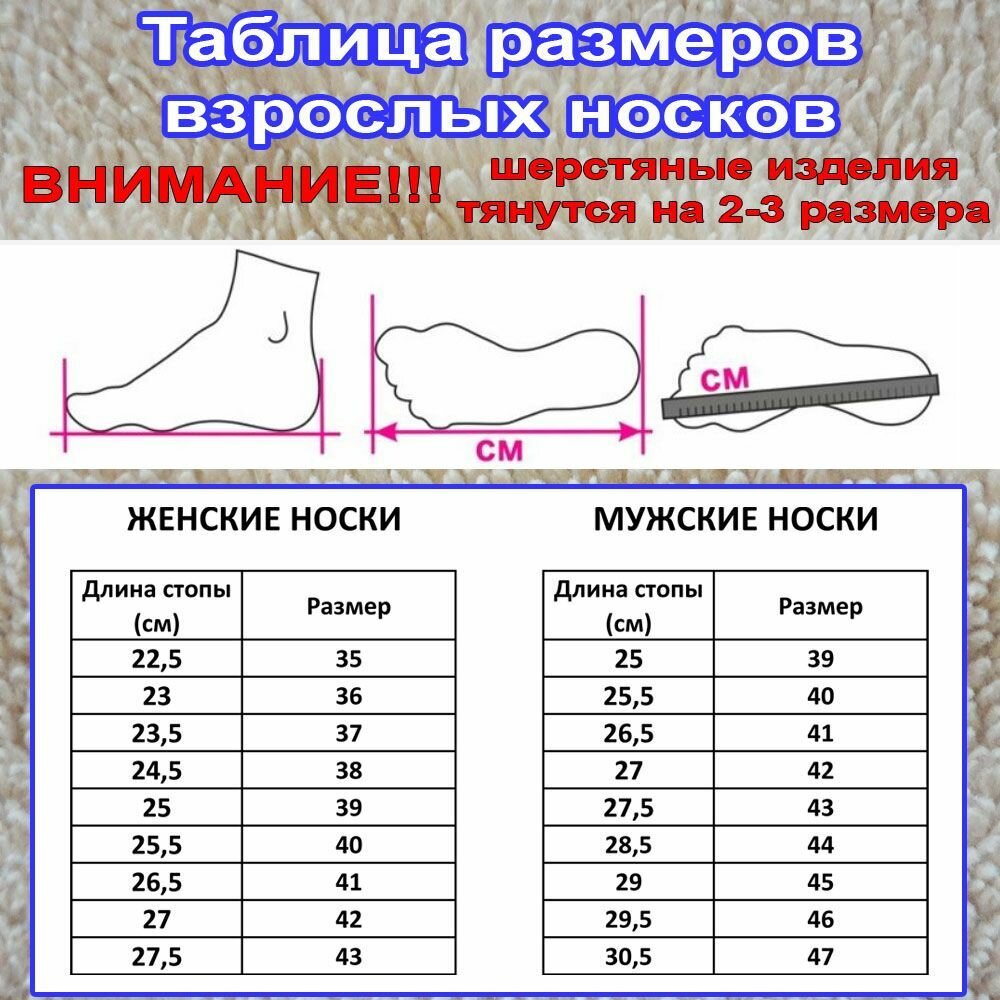 Таблица размеров взрослых носков

ВНИМАНИЕ!!! шерстяные изделия тянутся на 2-3 размера

СМ

СМ

ЖЕНСКИЕ НОСКИ

| Длина стопы (см) | Размер |
|---|---|
| 22,5 | 35 |
| 23 | 36 |
| 23,5 | 37 |
| 24,5 | 38 |
| 25 | 39 |
| 25,5 | 40 |
| 26,5 | 41 |
| 27 | 42 |
| 27,5 | 43 |

МУЖСКИЕ НОСКИ

| Длина стопы (см) | Размер |
|---|---|
| 25 | 39 |
| 25,5 | 40 |
| 26,5 | 41 |
| 27 | 42 |
| 27,5 | 43 |
| 28,5 | 44 |
| 29 | 45 |
| 29,5 | 46 |
| 30,5 | 47 |